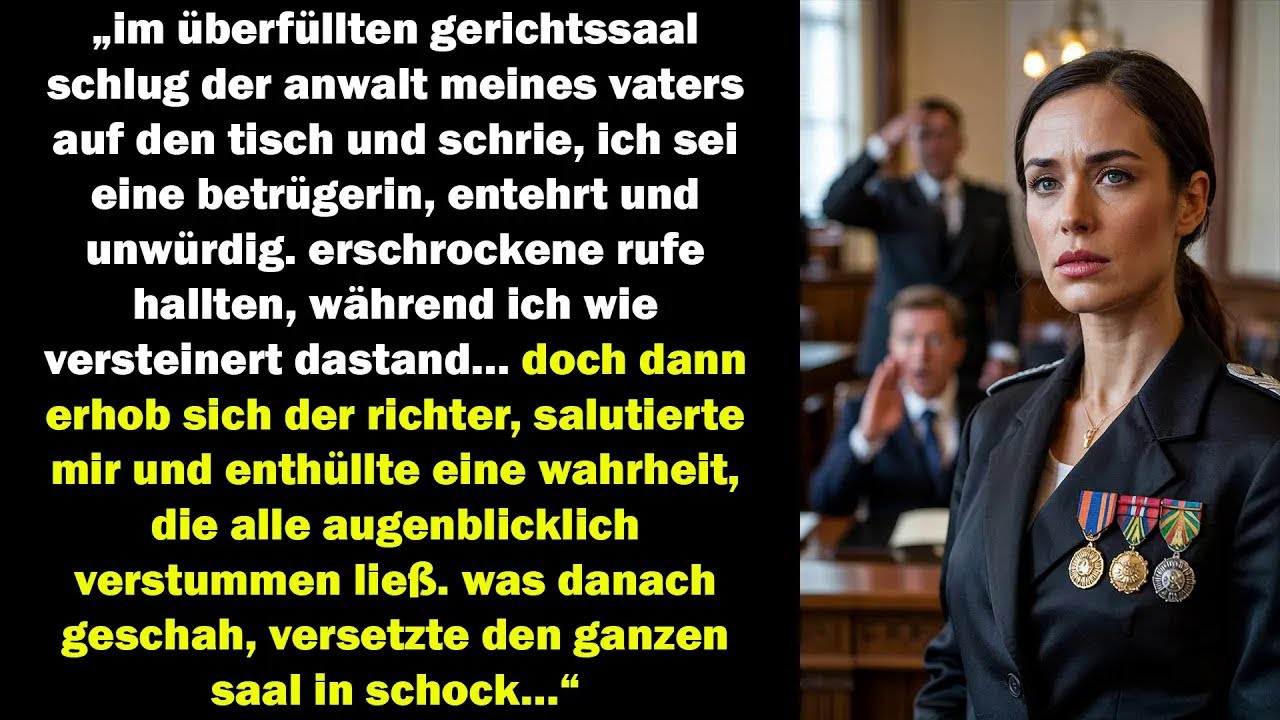 „im überfüllten gerichtssaal schlug der anwalt meines vaters auf den tisch und schrie, ich sei eine betrügerin, entehrt und unwürdig. erschrockene rufe hallten, während ich wie versteinert dastand... doch dann erhob sich der richter, salutierte mir und enthüllte eine wahrheit, die alle augenblicklich verstummen ließ. was danach geschah, versetzte den ganzen saal in schock...“